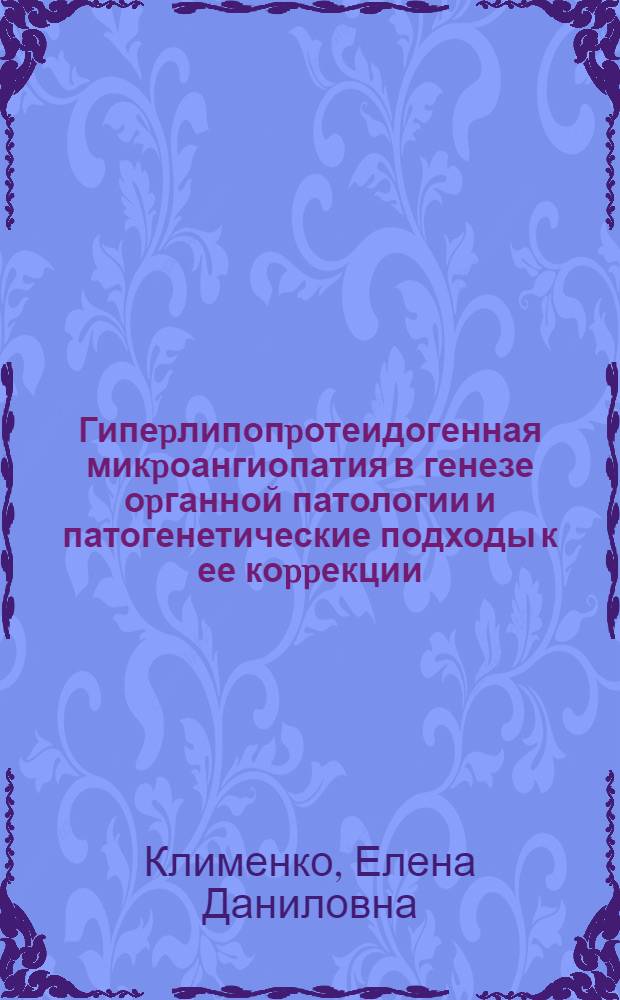 Гиперлипопротеидогенная микроангиопатия в генезе органной патологии и патогенетические подходы к ее коррекции

Клименко, Елена Даниловна